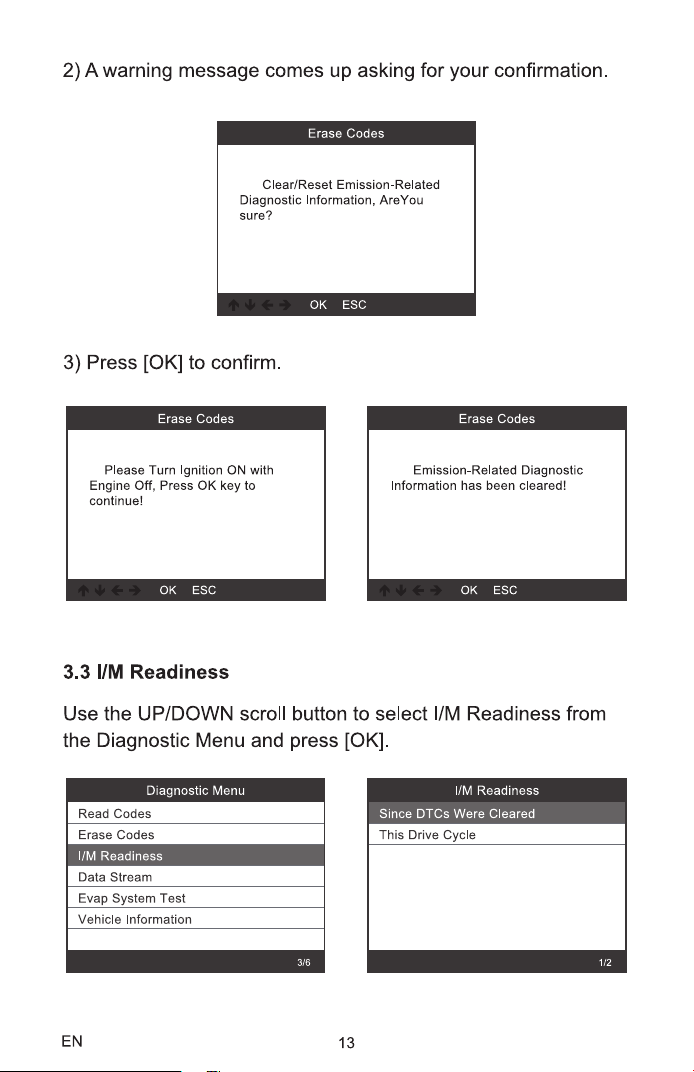 2) A warning message comes up asking for your confirmation.

Erase Codes

Clear/Reset Emission-Related Diagnostic Information, AreYou sure?

↑ ↓ ← → OK ESC

3) Press [OK] to confirm.

Erase Codes

Please Turn Ignition ON with Engine Off, Press OK key to continue!

↑ ↓ ← → OK ESC

Erase Codes

Emission-Related Diagnostic Information has been cleared!

↑ ↓ ← → OK ESC

3.3 I/M Readiness

Use the UP/DOWN scroll button to select I/M Readiness from the Diagnostic Menu and press [OK].

Diagnostic Menu
Read Codes
Erase Codes
I/M Readiness
Data Stream
Evap System Test
Vehicle Information
3/6

I/M Readiness
Since DTCs Were Cleared
This Drive Cycle
1/2

EN
13